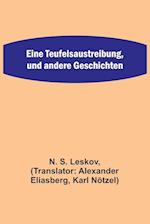 Eine Teufelsaustreibung, und andere Geschichten

N. S. Leskov, (Translator: Alexander Eliasberg, Karl Nötzel)